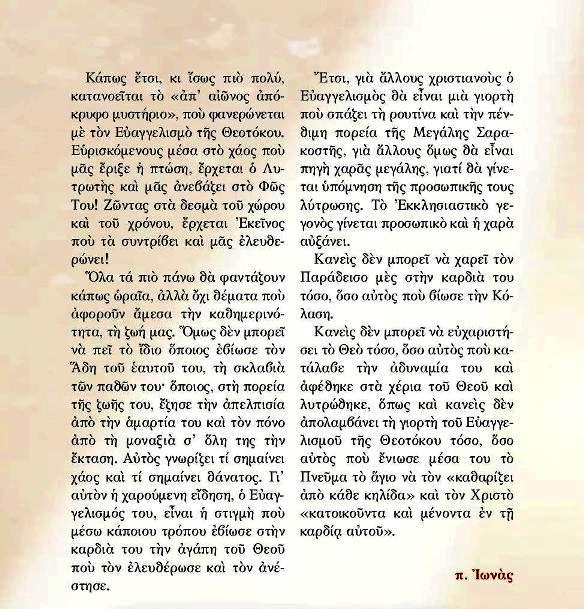 Κάπως ἔτσι, κι ἴσως πιὸ πολύ, κατανοεῖται τὸ «ἀπ' αἰῶνος ἀπόκρυφο μυστήριο», ποὺ φανερώνεται μὲ τὸν Εὐαγγελισμὸ τῆς Θεοτόκου. Εὑρισκόμενους μέσα στὸ χάος ποὺ μᾶς ἔριξε ἡ πτώση, ἔρχεται ὁ Λυτρωτὴς καὶ μᾶς ἀνεβάζει στὸ Φῶς Του! Ζῶντας στὰ δεσμὰ τοῦ χώρου καὶ τοῦ χρόνου, ἔρχεται Ἐκεῖνος ποὺ τὰ συντρίβει καὶ μᾶς ἐλευθερώνει!

Ὅλα τά πιὸ πάνω θὰ φαντάζουν κάπως ὡραῖα, ἀλλὰ ὄχι θέματα ποὺ ἀφοροῦν ἄμεσα τὴν καθημερινότητα, τὴ ζωή μας. Ὅμως δὲν μπορεῖ νὰ πεῖ τὸ ἴδιο ὅποιος ἐβίωσε τὸν Ἅδη τοῦ ἑαυτοῦ του, τὴ σκλαβιὰ τῶν παθῶν του· ὅποιος, στὴ πορεία τῆς ζωῆς του, ἔζησε τὴν ἀπελπισία ἀπὸ τὴν ἁμαρτία του καὶ τὸν πόνο ἀπὸ τὴ μοναξιὰ σ' ὅλη της τὴν ἔκταση. Αὐτὸς γνωρίζει τί σημαίνει χάος καὶ τί σημαίνει θάνατος. Γι' αὐτὸν ἡ χαρούμενη εἴδηση, ὁ Εὐαγγελισμός του, εἶναι ἡ στιγμὴ ποὺ μέσω κάποιου τρόπου ἐβίωσε στὴν καρδιὰ του τὴν ἀγάπη τοῦ Θεοῦ ποὺ τὸν ἐλευθέρωσε καὶ τὸν ἀνέστησε.

Ἔτσι, γιὰ ἄλλους χριστιανοὺς ὁ Εὐαγγελισμὸς θὰ εἶναι μιὰ γιορτὴ ποὺ σπάζει τὴ ρουτίνα καὶ τὴν πένθιμη πορεία τῆς Μεγάλης Σαρακοστῆς, γιὰ ἄλλους ὅμως θὰ εἶναι πηγὴ χαρᾶς μεγάλης, γιατί θὰ γίνεται ὑπόμνηση τῆς προσωπικῆς τους λύτρωσης. Τὸ Ἐκκλησιαστικὸ γεγονὸς γίνεται προσωπικὸ καὶ ἡ χαρὰ αὐξάνει.

Κανεὶς δὲν μπορεῖ νὰ χαρεῖ τὸν Παράδεισο μὲς στὴν καρδιὰ του τόσο, ὅσο αὐτὸς ποὺ βίωσε τὴν Κόλαση.

Κανεὶς δὲν μπορεῖ νὰ εὐχαριστήσει τὸ Θεὸ τόσο, ὅσο αὐτὸς ποὺ κατάλαβε τὴν ἀδυναμία του καὶ ἀφέθηκε στὰ χέρια τοῦ Θεοῦ καὶ λυτρώθηκε, ὅπως καὶ κανεὶς δὲν ἀπολαμβάνει τὴ γιορτὴ τοῦ Εὐαγγελισμοῦ τῆς Θεοτόκου τόσο, ὅσο αὐτὸς ποὺ ἔνιωσε μέσα του τὸ Πνεῦμα τὸ ἅγιο νὰ τὸν «καθαρίζει ἀπὸ κάθε κηλίδα» καὶ τὸν Χριστὸ «κατοικοῦντα καὶ μένοντα ἐν τῇ καρδίᾳ αὐτοῦ».

π. Ἰωνὰς